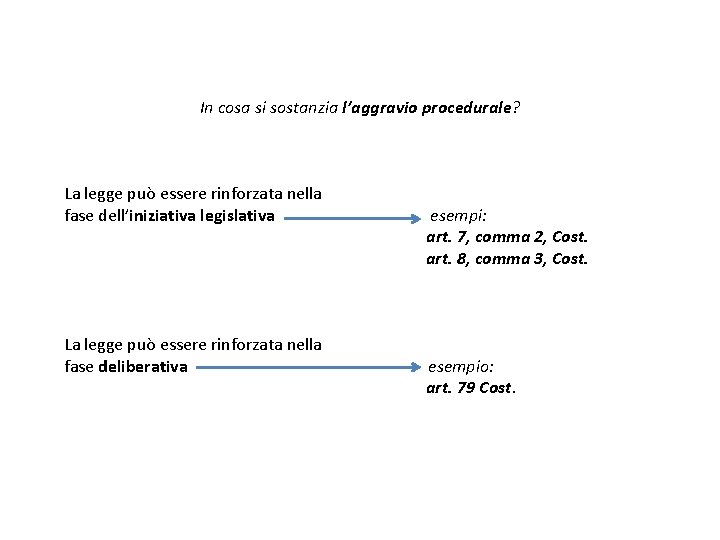 In cosa si sostanzia l'aggravio procedurale?

La legge può essere rinforzata nella fase dell'iniziativa legislativa

esempi:
art. 7, comma 2, Cost.
art. 8, comma 3, Cost.

La legge può essere rinforzata nella fase deliberativa

esempio:
art. 79 Cost.